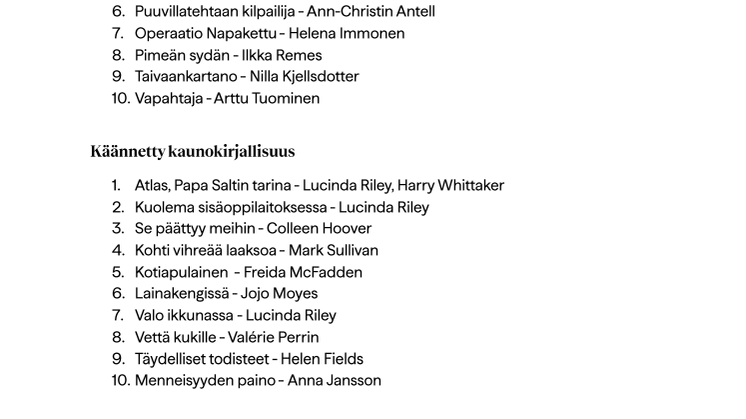 6. Puuvillatehtaan kilpailija - Ann-Christin Antell
7. Operaatio Napakettu - Helena Immonen
8. Pimeän sydän - Ilkka Remes
9. Taivaankartano - Nilla Kjellsdotter
10. Vapahtaja - Arttu Tuominen

Käännetty kaunokirjallisuus

1. Atlas, Papa Saltin tarina - Lucinda Riley, Harry Whittaker
2. Kuolema sisäoppilaitoksessa - Lucinda Riley
3. Se päättyy meihin - Colleen Hoover
4. Kohti vihreää laaksoa - Mark Sullivan
5. Kotiapulainen - Freida McFadden
6. Lainakengissä - Jojo Moyes
7. Valo ikkunassa - Lucinda Riley
8. Vettä kukille - Valérie Perrin
9. Täydelliset todisteet - Helen Fields
10. Menneisyyden paino - Anna Jansson